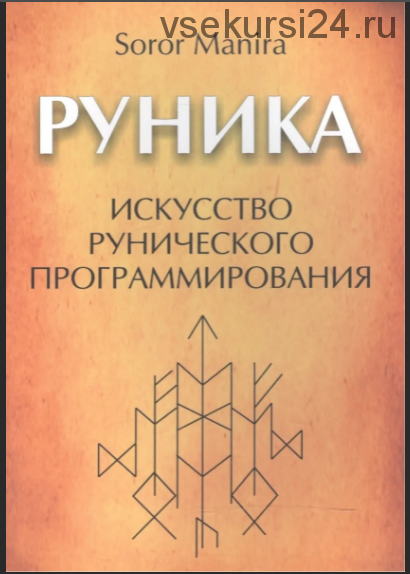 vsekursi24.ru

Soror Manira

РУНИКА

ИСКУССТВО РУНИЧЕСКОГО ПРОГРАММИРОВАНИЯ